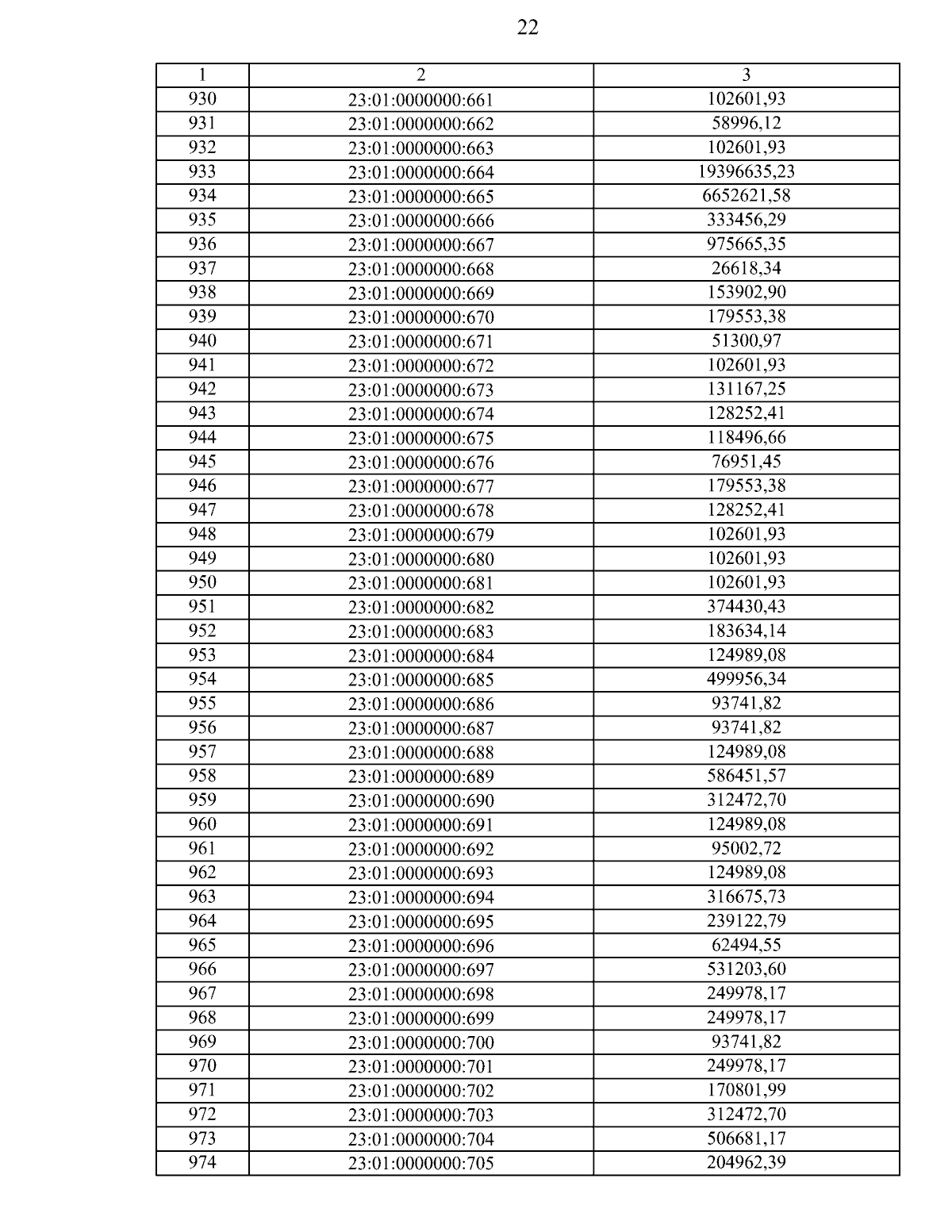 22

| 1 | 2 | 3 |
|---|---|---|
| 930 | 23:01:0000000:661 | 102601,93 |
| 931 | 23:01:0000000:662 | 58996,12 |
| 932 | 23:01:0000000:663 | 102601,93 |
| 933 | 23:01:0000000:664 | 19396635,23 |
| 934 | 23:01:0000000:665 | 6652621,58 |
| 935 | 23:01:0000000:666 | 333456,29 |
| 936 | 23:01:0000000:667 | 975665,35 |
| 937 | 23:01:0000000:668 | 26618,34 |
| 938 | 23:01:0000000:669 | 153902,90 |
| 939 | 23:01:0000000:670 | 179553,38 |
| 940 | 23:01:0000000:671 | 51300,97 |
| 941 | 23:01:0000000:672 | 102601,93 |
| 942 | 23:01:0000000:673 | 131167,25 |
| 943 | 23:01:0000000:674 | 128252,41 |
| 944 | 23:01:0000000:675 | 118496,66 |
| 945 | 23:01:0000000:676 | 76951,45 |
| 946 | 23:01:0000000:677 | 179553,38 |
| 947 | 23:01:0000000:678 | 128252,41 |
| 948 | 23:01:0000000:679 | 102601,93 |
| 949 | 23:01:0000000:680 | 102601,93 |
| 950 | 23:01:0000000:681 | 102601,93 |
| 951 | 23:01:0000000:682 | 374430,43 |
| 952 | 23:01:0000000:683 | 183634,14 |
| 953 | 23:01:0000000:684 | 124989,08 |
| 954 | 23:01:0000000:685 | 499956,34 |
| 955 | 23:01:0000000:686 | 93741,82 |
| 956 | 23:01:0000000:687 | 93741,82 |
| 957 | 23:01:0000000:688 | 124989,08 |
| 958 | 23:01:0000000:689 | 586451,57 |
| 959 | 23:01:0000000:690 | 312472,70 |
| 960 | 23:01:0000000:691 | 124989,08 |
| 961 | 23:01:0000000:692 | 95002,72 |
| 962 | 23:01:0000000:693 | 124989,08 |
| 963 | 23:01:0000000:694 | 316675,73 |
| 964 | 23:01:0000000:695 | 239122,79 |
| 965 | 23:01:0000000:696 | 62494,55 |
| 966 | 23:01:0000000:697 | 531203,60 |
| 967 | 23:01:0000000:698 | 249978,17 |
| 968 | 23:01:0000000:699 | 249978,17 |
| 969 | 23:01:0000000:700 | 93741,82 |
| 970 | 23:01:0000000:701 | 249978,17 |
| 971 | 23:01:0000000:702 | 170801,99 |
| 972 | 23:01:0000000:703 | 312472,70 |
| 973 | 23:01:0000000:704 | 506681,17 |
| 974 | 23:01:0000000:705 | 204962,39 |